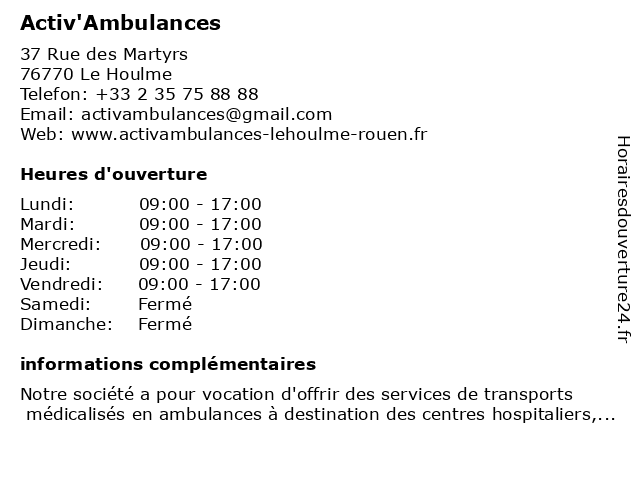 Activ'Ambulances

37 Rue des Martyrs
76770 Le Houlme
Telefon: +33 2 35 75 88 88
Email: activambulances@gmail.com
Web: www.activambulances-lehoulme-rouen.fr

Heures d'ouverture

| Lundi: | 09:00 - 17:00 |
|---|---|
| Mardi: | 09:00 - 17:00 |
| Mercredi: | 09:00 - 17:00 |
| Jeudi: | 09:00 - 17:00 |
| Vendredi: | 09:00 - 17:00 |
| Samedi: | Fermé |
| Dimanche: | Fermé |

informations complémentaires

Notre société a pour vocation d'offrir des services de transports médicalisés en ambulances à destination des centres hospitaliers,...

Horairesdouverture24.fr